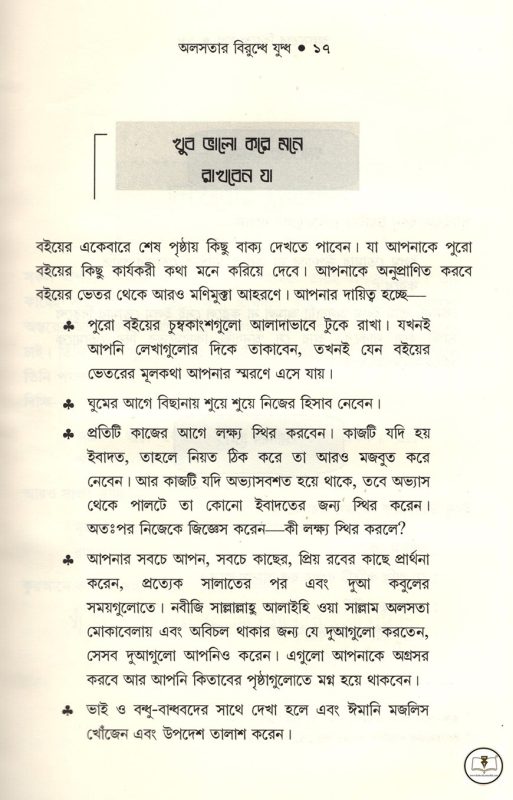 অলসতার বিরুদ্ধে যুদ্ধ • ১৭

খুব ভালো করে মনে রাখবেন যা

বইয়ের একেবারে শেষ পৃষ্ঠায় কিছু বাক্য দেখতে পাবেন। যা আপনাকে পুরো বইয়ের কিছু কার্যকরী কথা মনে করিয়ে দেবে। আপনাকে অনুপ্রাণিত করবে বইয়ের ভেতর থেকে আরও মণিমুক্তা আহরণে। আপনার দায়িত্ব হচ্ছে—

♣ পুরো বইয়ের চুম্বকাংশগুলো আলাদাভাবে টুকে রাখা। যখনই আপনি লেখাগুলোর দিকে তাকাবেন, তখনই যেন বইয়ের ভেতরের মূলকথা আপনার স্মরণে এসে যায়।

♣ ঘুমের আগে বিছানায় শুয়ে শুয়ে নিজের হিসাব নেবেন।

♣ প্রতিটি কাজের আগে লক্ষ্য স্থির করবেন। কাজটি যদি হয় ইবাদত, তাহলে নিয়ত ঠিক করে তা আরও মজবুত করে নেবেন। আর কাজটি যদি অভ্যাসবশত হয়ে থাকে, তবে অভ্যাস থেকে পালটে তা কোনো ইবাদতের জন্য স্থির করেন। অতঃপর নিজেকে জিজ্ঞেস করেন—কী লক্ষ্য স্থির করলে?

♣ আপনার সবচে আপন, সবচে কাছের, প্রিয় রবের কাছে প্রার্থনা করেন, প্রত্যেক সালাতের পর এবং দুআ কবুলের সময়গুলোতে। নবীজি সাল্লাল্লাহু আলাইহি ওয়া সাল্লাম অলসতা মোকাবেলায় এবং অবিচল থাকার জন্য যে দুআগুলো করতেন, সেসব দুআগুলো আপনিও করেন। এগুলো আপনাকে অগ্রসর করবে আর আপনি কিতাবের পৃষ্ঠাগুলোতে মগ্ন হয়ে থাকবেন।

♣ ভাই ও বন্ধু-বান্ধবদের সাথে দেখা হলে এবং ঈমানি মজলিস খোঁজেন এবং উপদেশ তালাশ করেন।